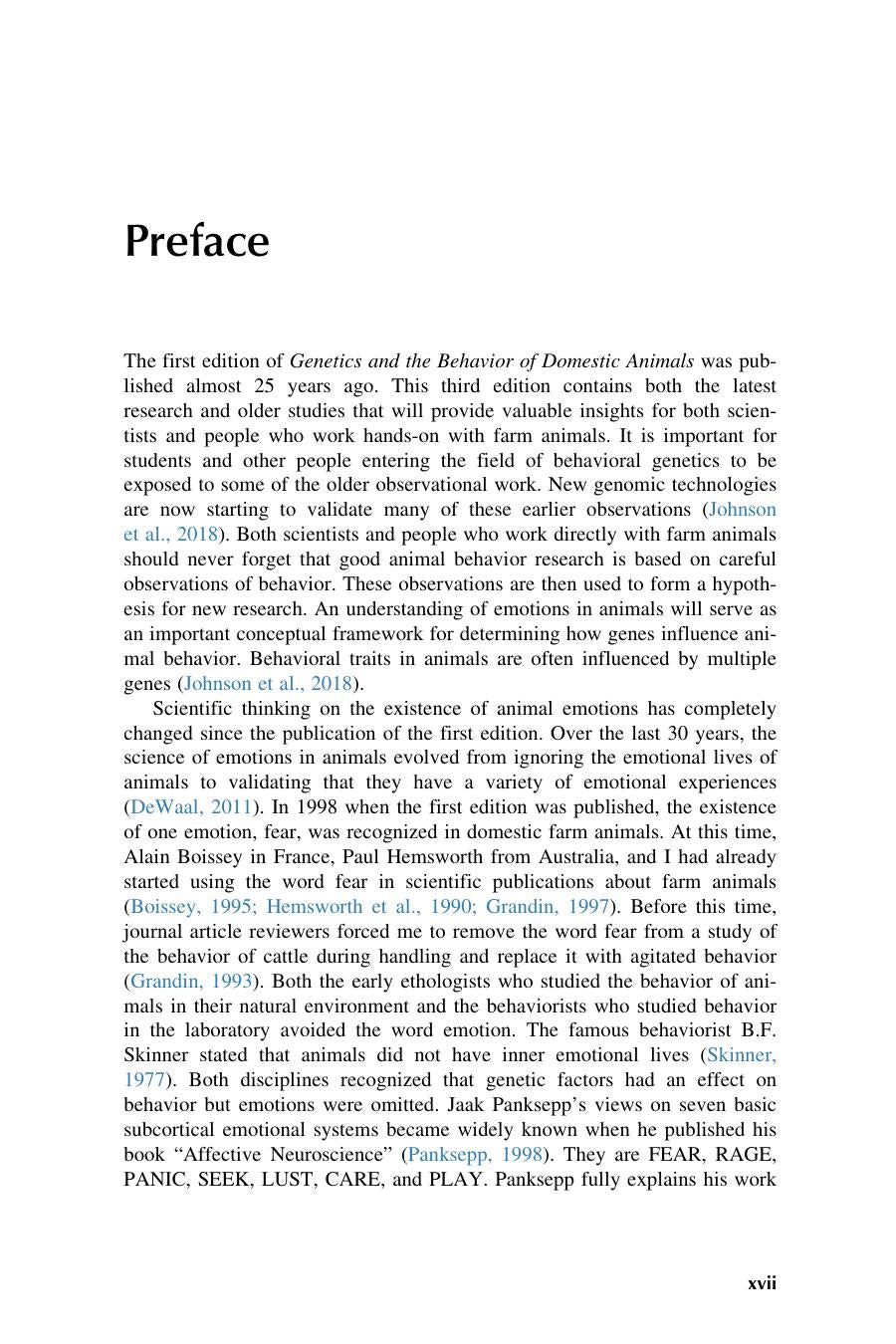 Preface

The first edition of Genetics and the Behavior of Domestic Animals was published almost 25 years ago. This third edition contains both the latest research and older studies that will provide valuable insights for both scientists and people who work hands-on with farm animals. It is important for students and other people entering the field of behavioral genetics to be exposed to some of the older observational work. New genomic technologies are now starting to validate many of these earlier observations (Johnson et al., 2018). Both scientists and people who work directly with farm animals should never forget that good animal behavior research is based on careful observations of behavior. These observations are then used to form a hypothesis for new research. An understanding of emotions in animals will serve as an important conceptual framework for determining how genes influence animal behavior. Behavioral traits in animals are often influenced by multiple genes (Johnson et al., 2018).

Scientific thinking on the existence of animal emotions has completely changed since the publication of the first edition. Over the last 30 years, the science of emotions in animals evolved from ignoring the emotional lives of animals to validating that they have a variety of emotional experiences (DeWaal, 2011). In 1998 when the first edition was published, the existence of one emotion, fear, was recognized in domestic farm animals. At this time, Alain Boissey in France, Paul Hemsworth from Australia, and I had already started using the word fear in scientific publications about farm animals (Boissey, 1995; Hemsworth et al., 1990; Grandin, 1997). Before this time, journal article reviewers forced me to remove the word fear from a study of the behavior of cattle during handling and replace it with agitated behavior (Grandin, 1993). Both the early ethologists who studied the behavior of animals in their natural environment and the behaviorists who studied behavior in the laboratory avoided the word emotion. The famous behaviorist B.F. Skinner stated that animals did not have inner emotional lives (Skinner, 1977). Both disciplines recognized that genetic factors had an effect on behavior but emotions were omitted. Jaak Panksepp's views on seven basic subcortical emotional systems became widely known when he published his book "Affective Neuroscience" (Panksepp, 1998). They are FEAR, RAGE, PANIC, SEEK, LUST, CARE, and PLAY. Panksepp fully explains his work

xvii